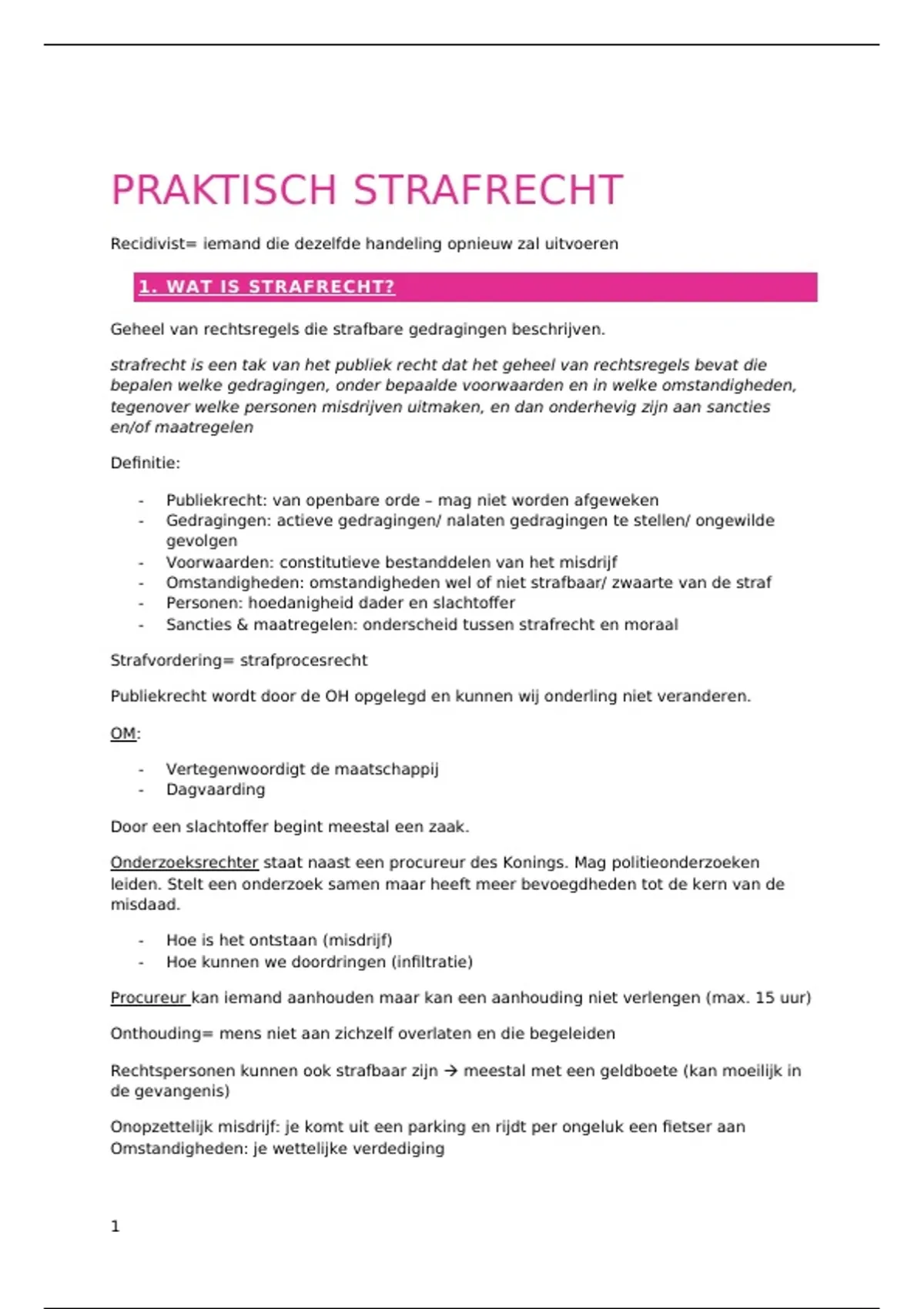 PRAKTISCH STRAFRECHT

Recidivist= iemand die dezelfde handeling opnieuw zal uitvoeren

1. WAT IS STRAFRECHT?

Geheel van rechtsregels die strafbare gedragingen beschrijven.

strafrecht is een tak van het publiek recht dat het geheel van rechtsregels bevat die bepalen welke gedragingen, onder bepaalde voorwaarden en in welke omstandigheden, tegenover welke personen misdrijven uitmaken, en dan onderhevig zijn aan sancties en/of maatregelen

Definitie:

- Publiekrecht: van openbare orde – mag niet worden afgeweken
- Gedragingen: actieve gedragingen/ nalaten gedragingen te stellen/ ongewilde gevolgen
- Voorwaarden: constitutieve bestanddelen van het misdrijf
- Omstandigheden: omstandigheden wel of niet strafbaar/ zwaarte van de straf
- Personen: hoedanigheid dader en slachtoffer
- Sancties & maatregelen: onderscheid tussen strafrecht en moraal

Strafvordering= strafprocesrecht

Publiekrecht wordt door de OH opgelegd en kunnen wij onderling niet veranderen.

OM:

- Vertegenwoordigt de maatschappij
- Dagvaarding

Door een slachtoffer begint meestal een zaak.

Onderzoeksrechter staat naast een procureur des Konings. Mag politieonderzoeken leiden. Stelt een onderzoek samen maar heeft meer bevoegdheden tot de kern van de misdaad.

- Hoe is het ontstaan (misdrijf)
- Hoe kunnen we doordringen (infiltratie)

Procureur kan iemand aanhouden maar kan een aanhouding niet verlengen (max. 15 uur)

Onthouding= mens niet aan zichzelf overlaten en die begeleiden

Rechtspersonen kunnen ook strafbaar zijn → meestal met een geldboete (kan moeilijk in de gevangenis)

Onopzettelijk misdrijf: je komt uit een parking en rijdt per ongeluk een fietser aan
Omstandigheden: je wettelijke verdediging

1